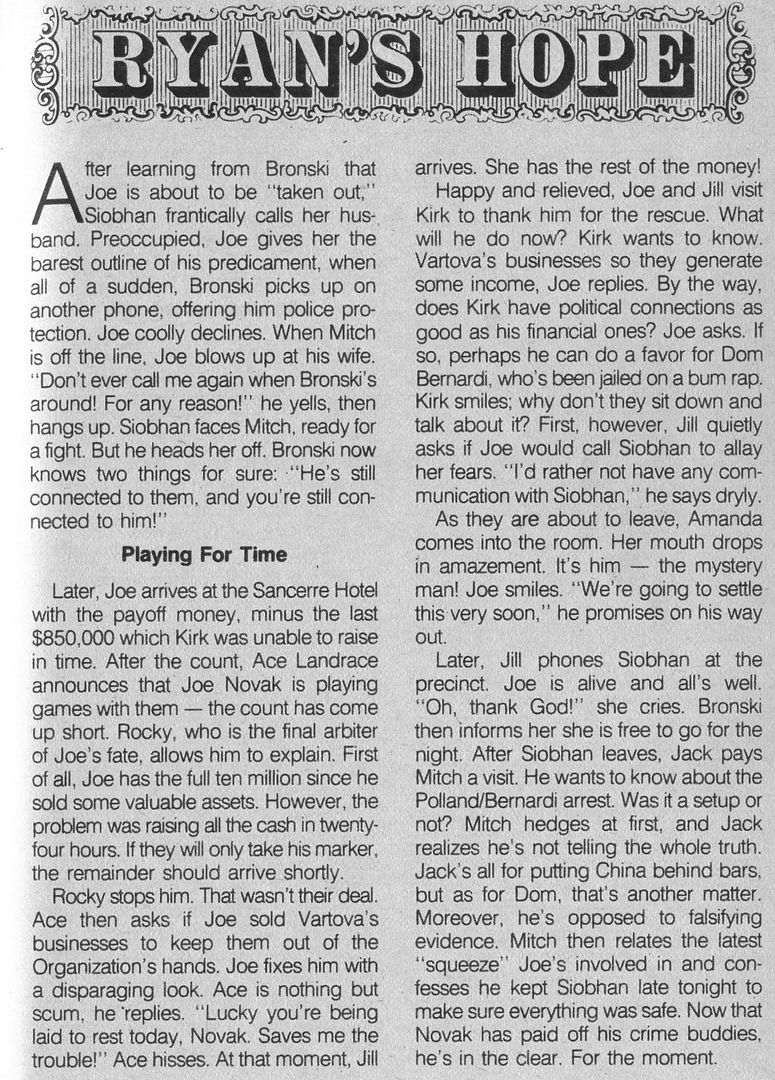 RYAN'S HOPE

After learning from Bronski that Joe is about to be "taken out," Siobhan frantically calls her husband. Preoccupied, Joe gives her the barest outline of his predicament, when all of a sudden, Bronski picks up on another phone, offering him police protection. Joe coolly declines. When Mitch is off the line, Joe blows up at his wife. "Don't ever call me again when Bronski's around! For any reason!" he yells, then hangs up. Siobhan faces Mitch, ready for a fight. But he heads her off. Bronski now knows two things for sure: "He's still connected to them, and you're still connected to him!"

Playing For Time

Later, Joe arrives at the Sancerre Hotel with the payoff money, minus the last $850,000 which Kirk was unable to raise in time. After the count, Ace Landrace announces that Joe Novak is playing games with them — the count has come up short. Rocky, who is the final arbiter of Joe's fate, allows him to explain. First of all, Joe has the full ten million since he sold some valuable assets. However, the problem was raising all the cash in twenty-four hours. If they will only take his marker, the remainder should arrive shortly.

Rocky stops him. That wasn't their deal. Ace then asks if Joe sold Vartova's businesses to keep them out of the Organization's hands. Joe fixes him with a disparaging look. Ace is nothing but scum, he replies. "Lucky you're being laid to rest today, Novak. Saves me the trouble!" Ace hisses. At that moment, Jill arrives. She has the rest of the money!

Happy and relieved, Joe and Jill visit Kirk to thank him for the rescue. What will he do now? Kirk wants to know. Vartova's businesses so they generate some income, Joe replies. By the way, does Kirk have political connections as good as his financial ones? Joe asks. If so, perhaps he can do a favor for Dom Bernardi, who's been jailed on a bum rap. Kirk smiles; why don't they sit down and talk about it? First, however, Jill quietly asks if Joe would call Siobhan to allay her fears. "I'd rather not have any communication with Siobhan," he says dryly.

As they are about to leave, Amanda comes into the room. Her mouth drops in amazement. It's him — the mystery man! Joe smiles. "We're going to settle this very soon," he promises on his way out.

Later, Jill phones Siobhan at the precinct. Joe is alive and all's well. "Oh, thank God!" she cries. Bronski then informs her she is free to go for the night. After Siobhan leaves, Jack pays Mitch a visit. He wants to know about the Polland/Bernardi arrest. Was it a setup or not? Mitch hedges at first, and Jack realizes he's not telling the whole truth. Jack's all for putting China behind bars, but as for Dom, that's another matter. Moreover, he's opposed to falsifying evidence. Mitch then relates the latest "squeeze" Joe's involved in and confesses he kept Siobhan late tonight to make sure everything was safe. Now that Novak has paid off his crime buddies, he's in the clear. For the moment.